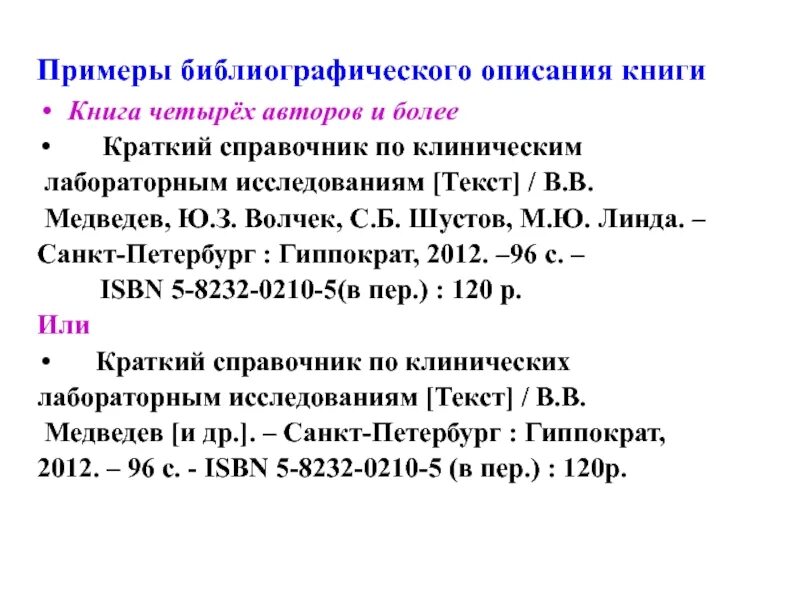 Примеры библиографического описания книги

• Книга четырёх авторов и более

• Краткий справочник по клиническим лабораторным исследованиям [Текст] / В.В. Медведев, Ю.З. Волчек, С.Б. Шустов, М.Ю. Линда. – Санкт-Петербург : Гиппократ, 2012. –96 с. – ISBN 5-8232-0210-5(в пер.) : 120 р.

Или

• Краткий справочник по клинических лабораторным исследованиям [Текст] / В.В. Медведев [и др.]. – Санкт-Петербург : Гиппократ, 2012. – 96 с. - ISBN 5-8232-0210-5 (в пер.) : 120р.